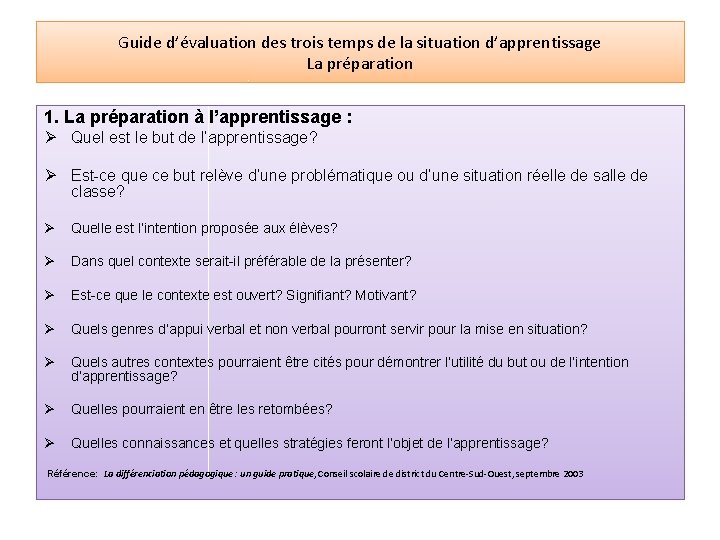 Guide d'évaluation des trois temps de la situation d'apprentissage
La préparation

1. La préparation à l'apprentissage :
➢ Quel est le but de l'apprentissage?

➢ Est-ce que ce but relève d'une problématique ou d'une situation réelle de salle de classe?

➢ Quelle est l'intention proposée aux élèves?

➢ Dans quel contexte serait-il préférable de la présenter?

➢ Est-ce que le contexte est ouvert? Signifiant? Motivant?

➢ Quels genres d'appui verbal et non verbal pourront servir pour la mise en situation?

➢ Quels autres contextes pourraient être cités pour démontrer l'utilité du but ou de l'intention d'apprentissage?

➢ Quelles pourraient en être les retombées?

➢ Quelles connaissances et quelles stratégies feront l'objet de l'apprentissage?

Référence: La différenciation pédagogique : un guide pratique, Conseil scolaire de district du Centre-Sud-Ouest, septembre 2003